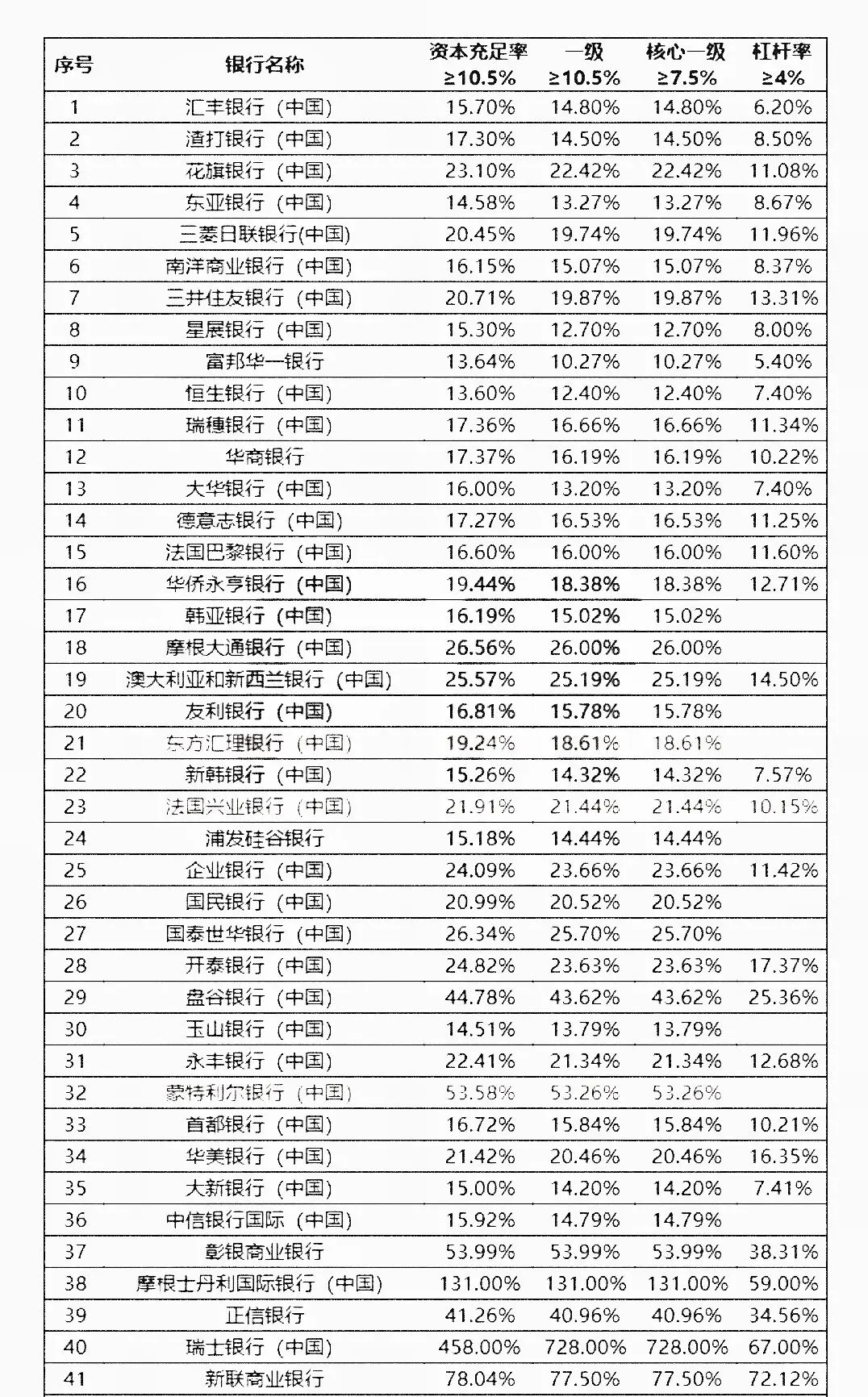 | 序号 | 银行名称 | 资本充足率 ≥10.5% | 一级 ≥10.5% | 核心一级 ≥7.5% | 杠杆率 ≥4% |
|---|---|---|---|---|---|
| 1 | 汇丰银行（中国） | 15.70% | 14.80% | 14.80% | 6.20% |
| 2 | 渣打银行（中国） | 17.30% | 14.50% | 14.50% | 8.50% |
| 3 | 花旗银行（中国） | 23.10% | 22.42% | 22.42% | 11.08% |
| 4 | 东亚银行（中国） | 14.58% | 13.27% | 13.27% | 8.67% |
| 5 | 三菱日联银行(中国) | 20.45% | 19.74% | 19.74% | 11.96% |
| 6 | 南洋商业银行（中国） | 16.15% | 15.07% | 15.07% | 8.37% |
| 7 | 三井住友银行（中国） | 20.71% | 19.87% | 19.87% | 13.31% |
| 8 | 星展银行（中国） | 15.30% | 12.70% | 12.70% | 8.00% |
| 9 | 富邦华一银行 | 13.64% | 10.27% | 10.27% | 5.40% |
| 10 | 恒生银行（中国） | 13.60% | 12.40% | 12.40% | 7.40% |
| 11 | 瑞穗银行（中国） | 17.36% | 16.66% | 16.66% | 11.34% |
| 12 | 华商银行 | 17.37% | 16.19% | 16.19% | 10.22% |
| 13 | 大华银行（中国） | 16.00% | 13.20% | 13.20% | 7.40% |
| 14 | 德意志银行（中国） | 17.27% | 16.53% | 16.53% | 11.25% |
| 15 | 法国巴黎银行（中国） | 16.60% | 16.00% | 16.00% | 11.60% |
| 16 | 华侨永亨银行（中国） | 19.44% | 18.38% | 18.38% | 12.71% |
| 17 | 韩亚银行（中国） | 16.19% | 15.02% | 15.02% | |
| 18 | 摩根大通银行（中国） | 26.56% | 26.00% | 26.00% | |
| 19 | 澳大利亚和新西兰银行（中国） | 25.57% | 25.19% | 25.19% | 14.50% |
| 20 | 友利银行（中国） | 16.81% | 15.78% | 15.78% | |
| 21 | 东方汇理银行（中国） | 19.24% | 18.61% | 18.61% | |
| 22 | 新韩银行（中国） | 15.26% | 14.32% | 14.32% | 7.57% |
| 23 | 法国兴业银行（中国） | 21.91% | 21.44% | 21.44% | 10.15% |
| 24 | 浦发硅谷银行 | 15.18% | 14.44% | 14.44% | |
| 25 | 企业银行（中国） | 24.09% | 23.66% | 23.66% | 11.42% |
| 26 | 国民银行（中国） | 20.99% | 20.52% | 20.52% | |
| 27 | 国泰世华银行（中国） | 26.34% | 25.70% | 25.70% | |
| 28 | 开泰银行（中国） | 24.82% | 23.63% | 23.63% | 17.37% |
| 29 | 盘谷银行（中国） | 44.78% | 43.62% | 43.62% | 25.36% |
| 30 | 玉山银行（中国） | 14.51% | 13.79% | 13.79% | |
| 31 | 永丰银行（中国） | 22.41% | 21.34% | 21.34% | 12.68% |
| 32 | 蒙特利尔银行（中国） | 53.58% | 53.26% | 53.26% | |
| 33 | 首都银行（中国） | 16.72% | 15.84% | 15.84% | 10.21% |
| 34 | 华美银行（中国） | 21.42% | 20.46% | 20.46% | 16.35% |
| 35 | 大新银行（中国） | 15.00% | 14.20% | 14.20% | 7.41% |
| 36 | 中信银行国际（中国） | 15.92% | 14.79% | 14.79% | |
| 37 | 彰银商业银行 | 53.99% | 53.99% | 53.99% | 38.31% |
| 38 | 摩根士丹利国际银行（中国） | 131.00% | 131.00% | 131.00% | 59.00% |
| 39 | 正信银行 | 41.26% | 40.96% | 40.96% | 34.56% |
| 40 | 瑞士银行（中国） | 458.00% | 728.00% | 728.00% | 67.00% |
| 41 | 新联商业银行 | 78.04% | 77.50% | 77.50% | 72.12% |